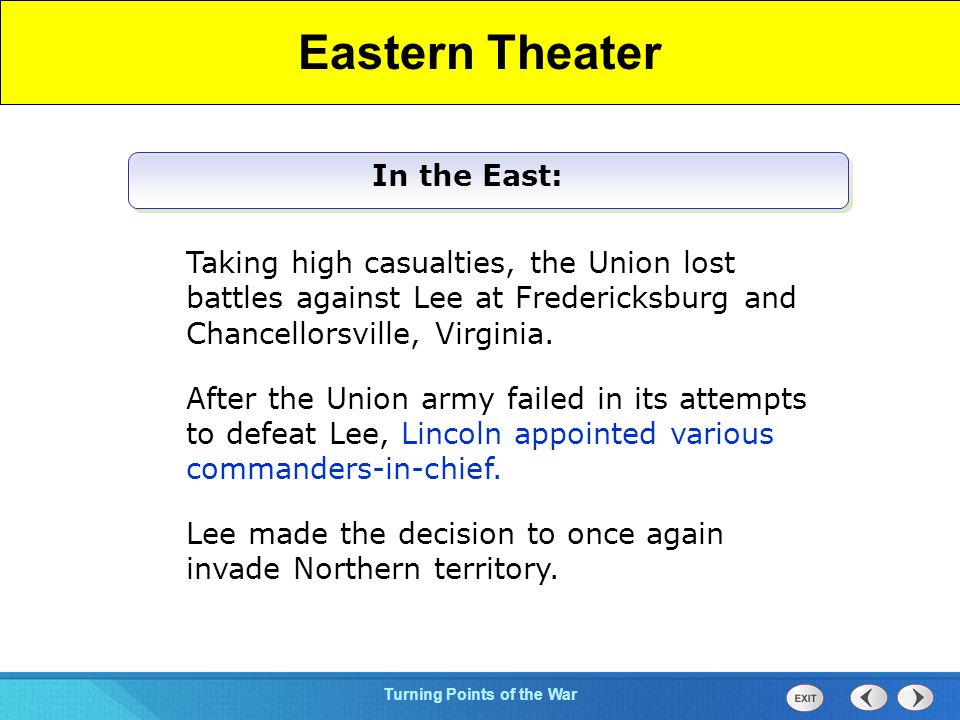 Eastern Theater

In the East:

Taking high casualties, the Union lost battles against Lee at Fredericksburg and Chancellorsville, Virginia.

After the Union army failed in its attempts to defeat Lee, Lincoln appointed various commanders-in-chief.

Lee made the decision to once again invade Northern territory.

Turning Points of the War

EXIT